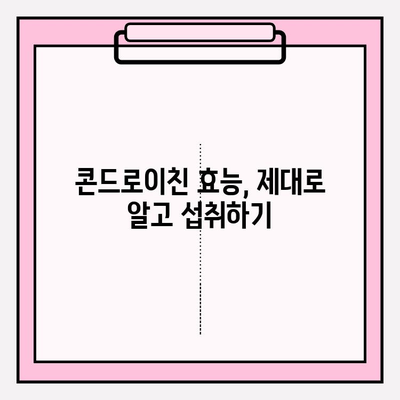 콘드로이친 효능, 제대로 알고 섭취하기